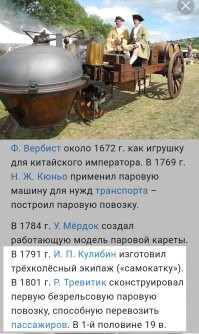 Ф. Вербист около 1672 г. как игрушку для китайского императора. В 1769 г. Н. Ж. Кюньо применил паровую машину для нужд транспорта – построил паровую повозку.

В 1784 г. У. Мёрдок создал работающую модель паровой кареты. В 1791 г. И. П. Кулибин изготовил трёхколёсный экипаж («самокатку»). В 1801 г. Р. Тревитик сконструировал первую безрельсовую паровую повозку, способную перевозить пассажиров. В 1-й половине 19 в.